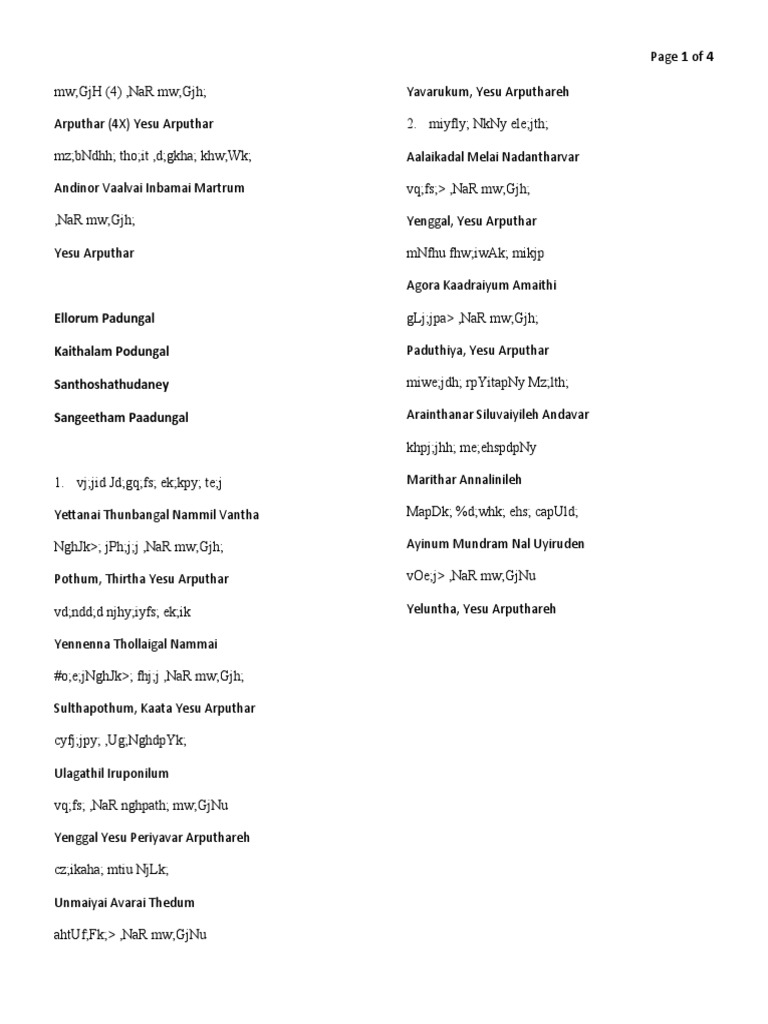 Page 1 of 4

mw;GjH (4) ,NaR mw;Gjh;

Arputhar (4X) Yesu Arputhar

mz;bNdhh; tho;it ,d;gkha; khw;Wk;

Andinor Vaalvai Inbamai Martrum

,NaR mw;Gjh;

Yesu Arputhar

Ellorum Padungal

Kaithalam Podungal

Santhoshathudaney

Sangeetham Paadungal

1. vj;jid Jd;gq;fs; ek;kpy; te;j

Yettanai Thunbangal Nammil Vantha

NghJk>; jPh;j;j ,NaR mw;Gjh;

Pothum, Thirtha Yesu Arputhar

vd;ndd;d njhy;iyfs; ek;ik

Yennenna Thollaigal Nammai

#o;e;jNghJk>; fhj;j ,NaR mw;Gjh;

Sulthapothum, Kaata Yesu Arputhar

cyfj;jpy; ,Ug;NghdpYk;

Ulagathil Iruponilum

vq;fs; ,NaR nghpath; mw;GjNu

Yenggal Yesu Periyavar Arputhareh

cz;ikaha; mtiu NjLk;

Unmaiyai Avarai Thedum

ahtUf;Fk;> ,NaR mw;GjNu

Yavarukum, Yesu Arputhareh

2. miyfly; NkNy ele;jth;

Aalaikadal Melai Nadantharvar

vq;fs;> ,NaR mw;Gjh;

Yenggal, Yesu Arputhar

mNfhu fhw;iwAk; mikjp

Agora Kaadraiyum Amaithi

gLj;jpa> ,NaR mw;Gjh;

Paduthiya, Yesu Arputhar

miwe;jdh; rpYitapNy Mz;lth;

Arainthanar Siluvaiyileh Andavar

khpj;jhh; me;ehspdpNy

Marithar Annalinileh

MapDk; %d;whk; ehs; capUld;

Ayinum Mundram Nal Uyiruden

vOe;j> ,NaR mw;GjNu

Yeluntha, Yesu Arputhareh